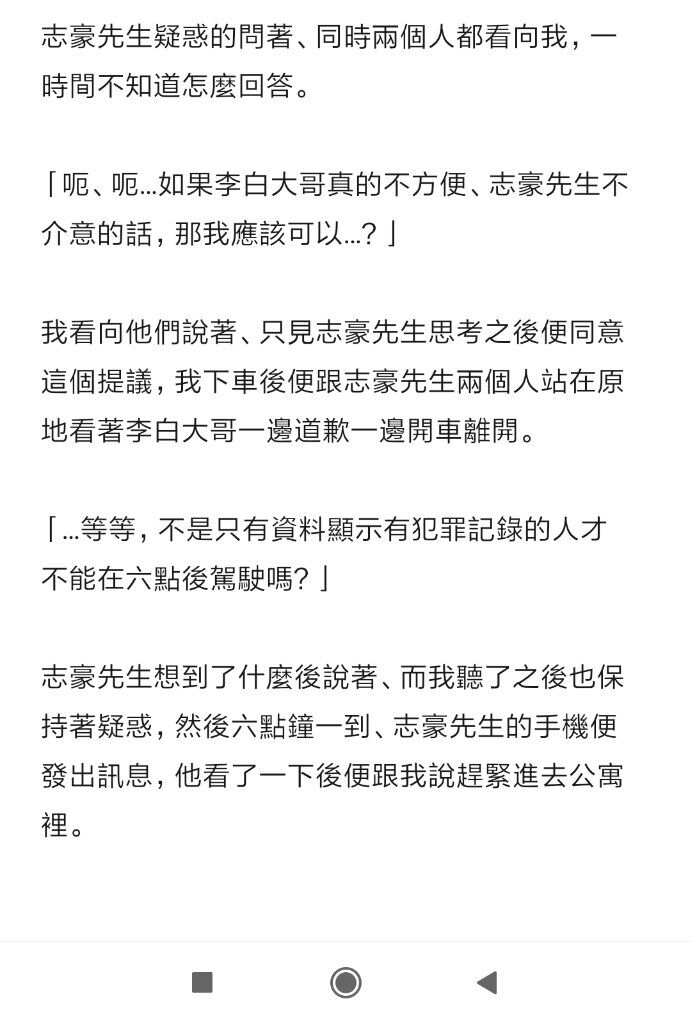 志豪先生疑惑的問著、同時兩個人都看向我，一時間不知道怎麼回答。

「呃、呃…如果李白大哥真的不方便、志豪先生不介意的話，那我應該可以…？」

我看向他們說著、只見志豪先生思考之後便同意這個提議，我下車後便跟志豪先生兩個人站在原地看著李白大哥一邊道歉一邊開車離開。

「…等等，不是只有資料顯示有犯罪記錄的人才不能在六點後駕駛嗎？」

志豪先生想到了什麼後說著、而我聽了之後也保持著疑惑，然後六點鐘一到、志豪先生的手機便發出訊息，他看了一下後便跟我說趕緊進去公寓裡。